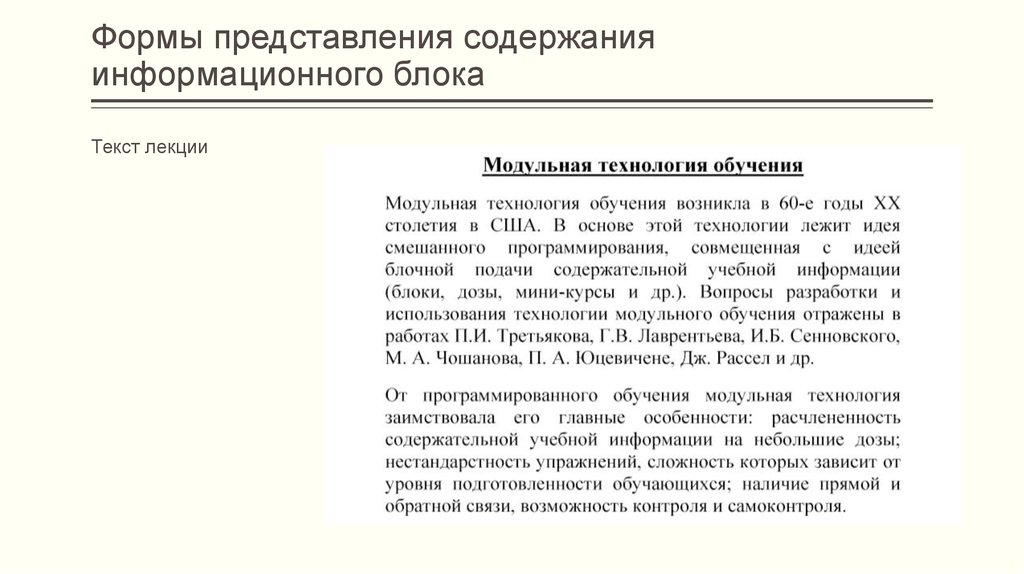 Формы представления содержания информационного блока

Текст лекции

Модульная технология обучения

Модульная технология обучения возникла в 60-е годы XX столетия в США. В основе этой технологии лежит идея смешанного программирования, совмещенная с идеей блочной подачи содержательной учебной информации (блоки, дозы, мини-курсы и др.). Вопросы разработки и использования технологии модульного обучения отражены в работах П.И. Третьякова, Г.В. Лаврентьева, И.Б. Сенновского, М. А. Чошанова, П. А. Юцевичене, Дж. Рассел и др.

От программированного обучения модульная технология заимствовала его главные особенности: расчлененность содержательной учебной информации на небольшие дозы; нестандартность упражнений, сложность которых зависит от уровня подготовленности обучающихся; наличие прямой и обратной связи, возможность контроля и самоконтроля.